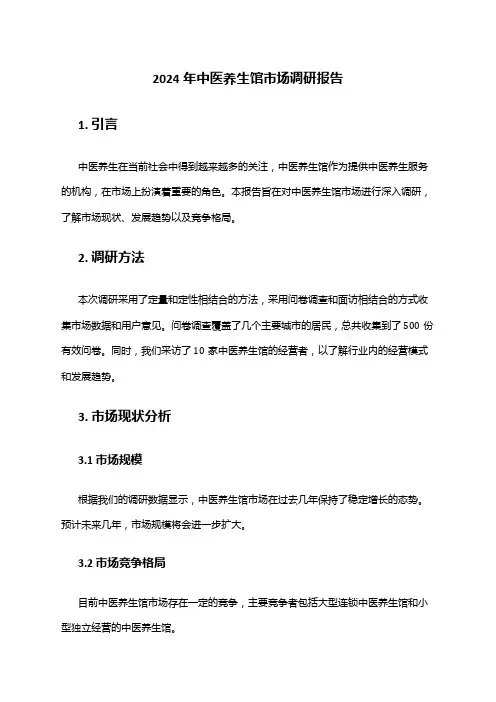 2024 年中医养生馆市场调研报告

1. 引言

中医养生在当前社会中得到越来越多的关注，中医养生馆作为提供中医养生服务的机构，在市场上扮演着重要的角色。本报告旨在对中医养生馆市场进行深入调研，了解市场现状、发展趋势以及竞争格局。

2. 调研方法

本次调研采用了定量和定性相结合的方法，采用问卷调查和面访相结合的方式收集市场数据和用户意见。问卷调查覆盖了几个主要城市的居民，总共收集到了 500 份有效问卷。同时，我们采访了 10 家中医养生馆的经营者，以了解行业内的经营模式和发展趋势。

3. 市场现状分析

3.1 市场规模

根据我们的调研数据显示，中医养生馆市场在过去几年保持了稳定增长的态势。预计未来几年，市场规模将会进一步扩大。

3.2 市场竞争格局

目前中医养生馆市场存在一定的竞争，主要竞争者包括大型连锁中医养生馆和小型独立经营的中医养生馆。